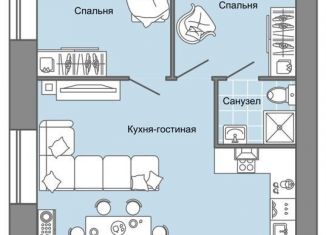 Спальня

Спальня

Санузел

Кухня-гостиная